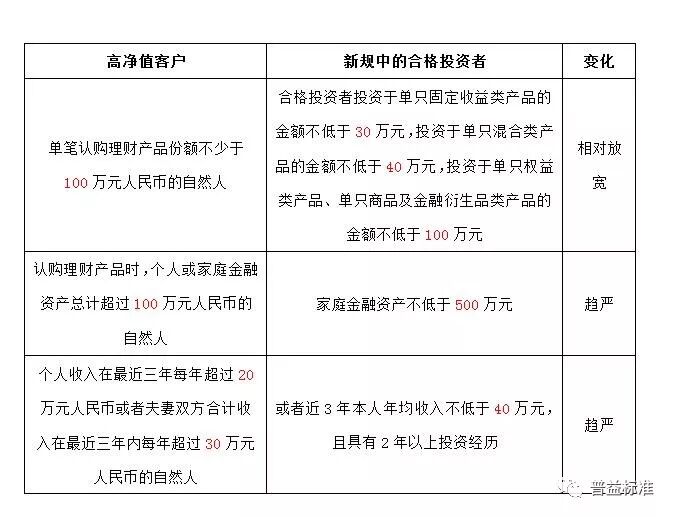 | 高净值客户 | 新规中的合格投资者 | 变化 |
|---|---|---|
| 单笔认购理财产品份额不少于100万元人民币的自然人 | 合格投资者投资于单只固定收益类产品的金额不低于30万元，投资于单只混合类产品的金额不低于40万元，投资于单只权益类产品、单只商品及金融衍生品类产品的金额不低于100万元 | 相对放宽 |
| 认购理财产品时，个人或家庭金融资产总计超过100万元人民币的自然人 | 家庭金融资产不低于500万元 | 趋严 |
| 个人收入在最近三年每年超过20万元人民币或者夫妻双方合计收入在最近三年内每年超过30万元人民币的自然人 | 或者近3年本人年均收入不低于40万元，且具有2年以上投资经历 | 趋严 |

普益标准